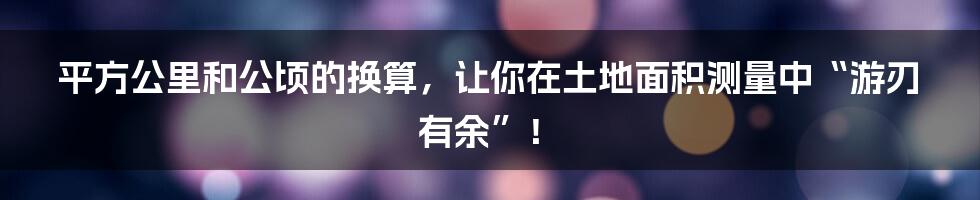 平方公里和公顷的换算，让你在土地面积测量中“游刃有余”！